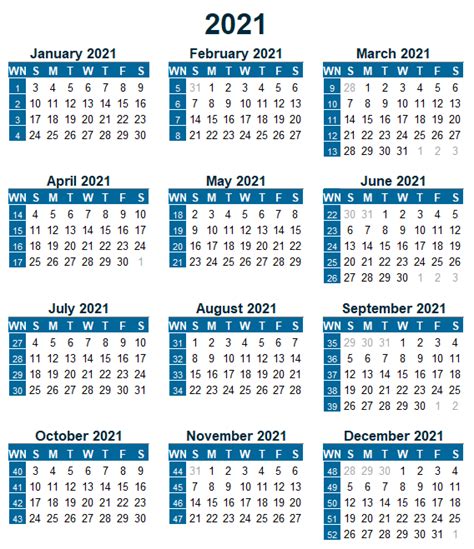 2021

January 2021

| WN | S | M | T | W | T | F | S |
|---|---|---|---|---|---|---|---|
| 1 | 3 | 4 | 5 | 6 | 7 | 8 | 9 |
| 2 | 10 | 11 | 12 | 13 | 14 | 15 | 16 |
| 3 | 17 | 18 | 19 | 20 | 21 | 22 | 23 |
| 4 | 24 | 25 | 26 | 27 | 28 | 29 | 30 |

February 2021

| WN | S | M | T | W | T | F | S |
|---|---|---|---|---|---|---|---|
| 5 | 31 | 1 | 2 | 3 | 4 | 5 | 6 |
| 6 | 7 | 8 | 9 | 10 | 11 | 12 | 13 |
| 7 | 14 | 15 | 16 | 17 | 18 | 19 | 20 |
| 8 | 21 | 22 | 23 | 24 | 25 | 26 | 27 |

March 2021

| WN | S | M | T | W | T | F | S |
|---|---|---|---|---|---|---|---|
| 9 | 28 | 1 | 2 | 3 | 4 | 5 | 6 |
| 10 | 7 | 8 | 9 | 10 | 11 | 12 | 13 |
| 11 | 14 | 15 | 16 | 17 | 18 | 19 | 20 |
| 12 | 21 | 22 | 23 | 24 | 25 | 26 | 27 |
| 13 | 28 | 29 | 30 | 31 | 1 | 2 | 3 |

April 2021

| WN | S | M | T | W | T | F | S |
|---|---|---|---|---|---|---|---|
| 14 | 4 | 5 | 6 | 7 | 8 | 9 | 10 |
| 15 | 11 | 12 | 13 | 14 | 15 | 16 | 17 |
| 16 | 18 | 19 | 20 | 21 | 22 | 23 | 24 |
| 17 | 25 | 26 | 27 | 28 | 29 | 30 | 1 |

May 2021

| WN | S | M | T | W | T | F | S |
|---|---|---|---|---|---|---|---|
| 18 | 2 | 3 | 4 | 5 | 6 | 7 | 8 |
| 19 | 9 | 10 | 11 | 12 | 13 | 14 | 15 |
| 20 | 16 | 17 | 18 | 19 | 20 | 21 | 22 |
| 21 | 23 | 24 | 25 | 26 | 27 | 28 | 29 |

June 2021

| WN | S | M | T | W | T | F | S |
|---|---|---|---|---|---|---|---|
| 22 | 30 | 31 | 1 | 2 | 3 | 4 | 5 |
| 23 | 6 | 7 | 8 | 9 | 10 | 11 | 12 |
| 24 | 13 | 14 | 15 | 16 | 17 | 18 | 19 |
| 25 | 20 | 21 | 22 | 23 | 24 | 25 | 26 |
| 26 | 27 | 28 | 29 | 30 | 1 | 2 | 3 |

July 2021

| WN | S | M | T | W | T | F | S |
|---|---|---|---|---|---|---|---|
| 27 | 4 | 5 | 6 | 7 | 8 | 9 | 10 |
| 28 | 11 | 12 | 13 | 14 | 15 | 16 | 17 |
| 29 | 18 | 19 | 20 | 21 | 22 | 23 | 24 |
| 30 | 25 | 26 | 27 | 28 | 29 | 30 | 31 |

August 2021

| WN | S | M | T | W | T | F | S |
|---|---|---|---|---|---|---|---|
| 31 | 1 | 2 | 3 | 4 | 5 | 6 | 7 |
| 32 | 8 | 9 | 10 | 11 | 12 | 13 | 14 |
| 33 | 15 | 16 | 17 | 18 | 19 | 20 | 21 |
| 34 | 22 | 23 | 24 | 25 | 26 | 27 | 28 |

September 2021

| WN | S | M | T | W | T | F | S |
|---|---|---|---|---|---|---|---|
| 35 | 29 | 30 | 31 | 1 | 2 | 3 | 4 |
| 36 | 5 | 6 | 7 | 8 | 9 | 10 | 11 |
| 37 | 12 | 13 | 14 | 15 | 16 | 17 | 18 |
| 38 | 19 | 20 | 21 | 22 | 23 | 24 | 25 |
| 39 | 26 | 27 | 28 | 29 | 30 | 1 | 2 |

October 2021

| WN | S | M | T | W | T | F | S |
|---|---|---|---|---|---|---|---|
| 40 | 3 | 4 | 5 | 6 | 7 | 8 | 9 |
| 41 | 10 | 11 | 12 | 13 | 14 | 15 | 16 |
| 42 | 17 | 18 | 19 | 20 | 21 | 22 | 23 |
| 43 | 24 | 25 | 26 | 27 | 28 | 29 | 30 |

November 2021

| WN | S | M | T | W | T | F | S |
|---|---|---|---|---|---|---|---|
| 44 | 31 | 1 | 2 | 3 | 4 | 5 | 6 |
| 45 | 7 | 8 | 9 | 10 | 11 | 12 | 13 |
| 46 | 14 | 15 | 16 | 17 | 18 | 19 | 20 |
| 47 | 21 | 22 | 23 | 24 | 25 | 26 | 27 |

December 2021

| WN | S | M | T | W | T | F | S |
|---|---|---|---|---|---|---|---|
| 48 | 28 | 29 | 30 | 1 | 2 | 3 | 4 |
| 49 | 5 | 6 | 7 | 8 | 9 | 10 | 11 |
| 50 | 12 | 13 | 14 | 15 | 16 | 17 | 18 |
| 51 | 19 | 20 | 21 | 22 | 23 | 24 | 25 |
| 52 | 26 | 27 | 28 | 29 | 30 | 31 | 1 |